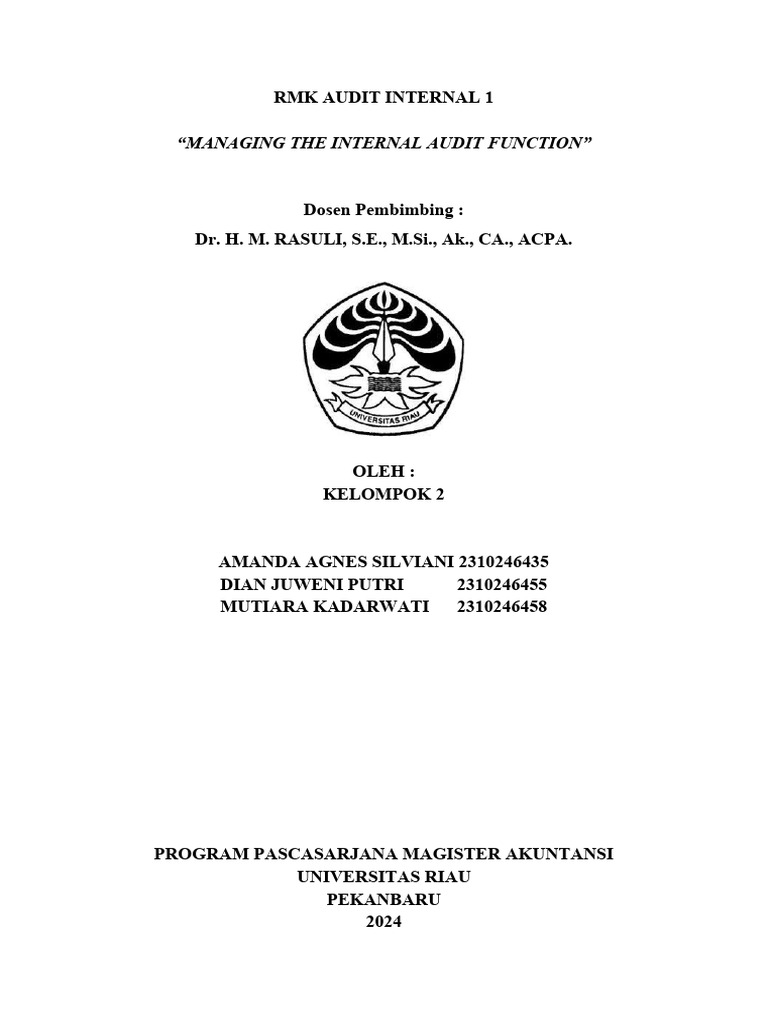 RMK AUDIT INTERNAL 1

"MANAGING THE INTERNAL AUDIT FUNCTION"

Dosen Pembimbing :
Dr. H. M. RASULI, S.E., M.Si., Ak., CA., ACPA.

UNIVERSITAS RIAU

OLEH :
KELOMPOK 2

AMANDA AGNES SILVIANI 2310246435
DIAN JUWENI PUTRI 2310246455
MUTIARA KADARWATI 2310246458

PROGRAM PASCASARJANA MAGISTER AKUNTANSI
UNIVERSITAS RIAU
PEKANBARU
2024